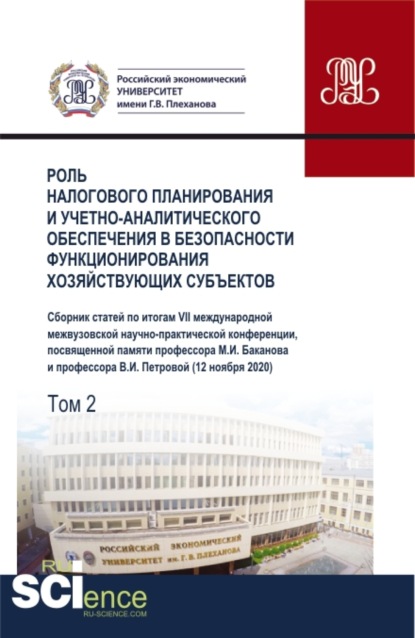 Российский экономический УНИВЕРСИТЕТ имени Г.В. Плеханова

РОЛЬ НАЛОГОВОГО ПЛАНИРОВАНИЯ И УЧЕТНО-АНАЛИТИЧЕСКОГО ОБЕСПЕЧЕНИЯ В БЕЗОПАСНОСТИ ФУНКЦИОНИРОВАНИЯ ХОЗЯЙСТВУЮЩИХ СУБЪЕКТОВ

Сборник статей по итогам VII международной межвузовской научно-практической конференции, посвященной памяти профессора М.И. Баканова и профессора В.И. Петровой (12 ноября 2020)

Том 2

РОССИЙСКИЙ ЭКОНОМИЧЕСКИЙ УНИВЕРСИТЕТ им. Г. В. ПЛЕХАНОВА

RU SCIence RU-SCIENCE.COM